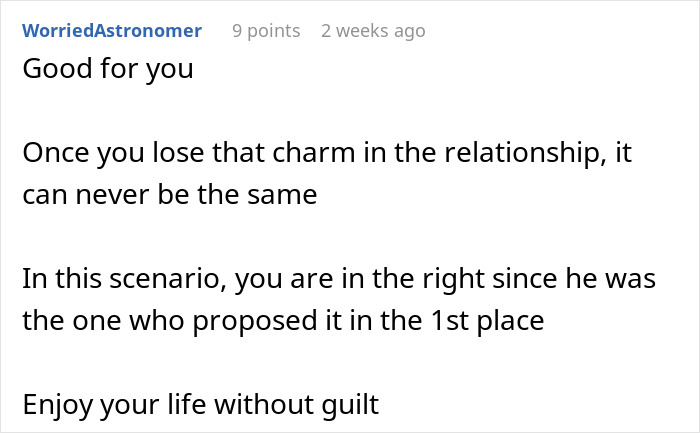 WorriedAstronomer 9 points 2 weeks ago
Good for you

Once you lose that charm in the relationship, it can never be the same

In this scenario, you are in the right since he was the one who proposed it in the 1st place

Enjoy your life without guilt